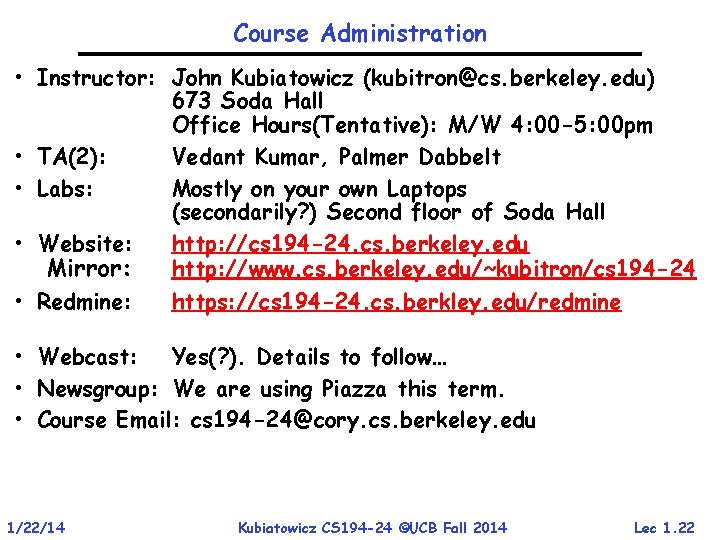 Course Administration

• Instructor: John Kubiatowicz (kubitron@cs.berkeley.edu)
673 Soda Hall
Office Hours(Tentative): M/W 4:00-5:00pm

• TA(2): Vedant Kumar, Palmer Dabbelt

• Labs: Mostly on your own Laptops
(secondarily?) Second floor of Soda Hall

• Website: http://cs194-24.cs.berkeley.edu
Mirror: http://www.cs.berkeley.edu/~kubitron/cs194-24

• Redmine: https://cs194-24.cs.berkley.edu/redmine

• Webcast: Yes(?). Details to follow…

• Newsgroup: We are using Piazza this term.

• Course Email: cs194-24@cory.cs.berkeley.edu

1/22/14 Kubiatowicz CS194-24 ©UCB Fall 2014 Lec 1.22